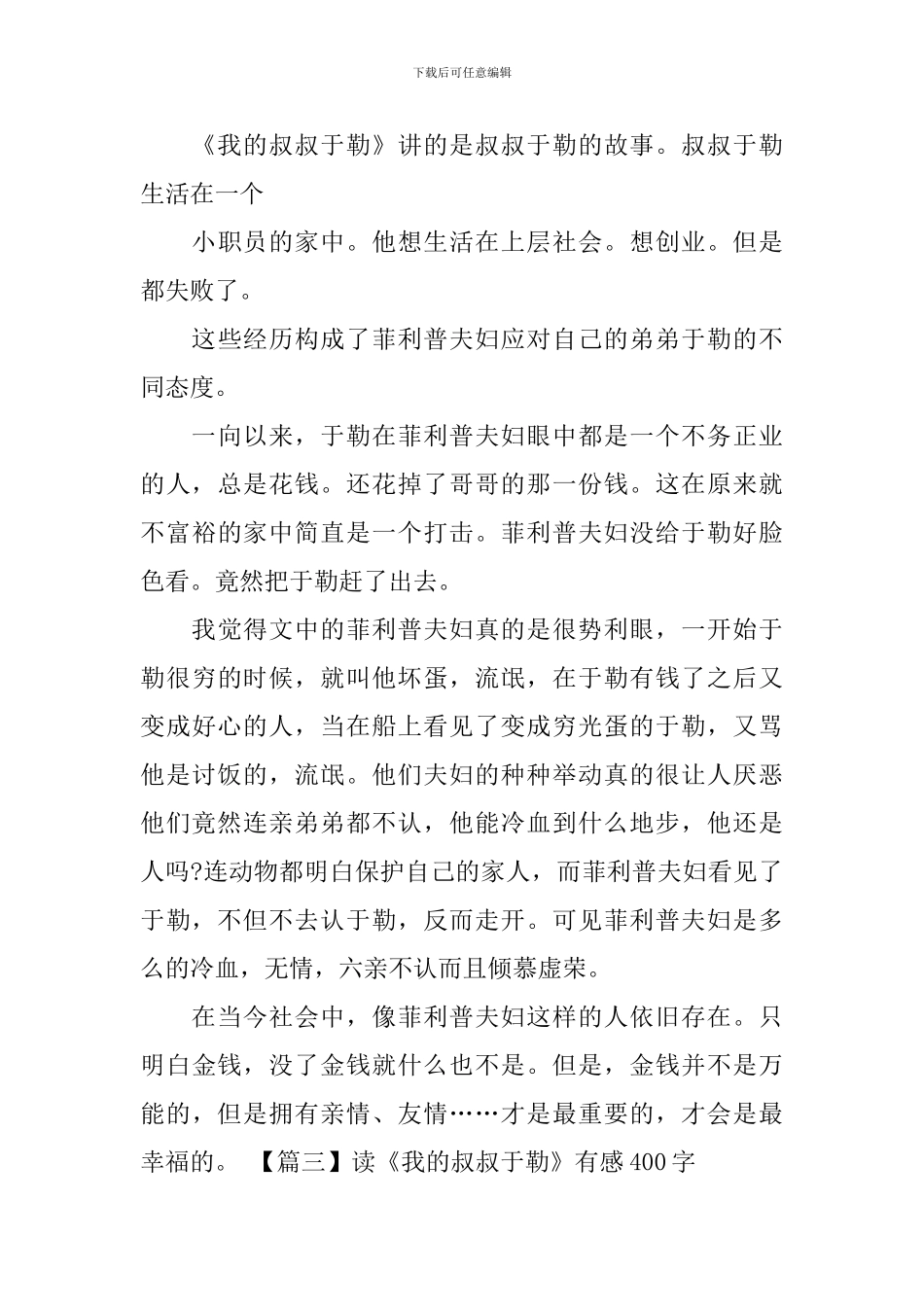 下载后可任意编辑

《我的叔叔于勒》讲的是叔叔于勒的故事。叔叔于勒生活在一个

小职员的家中。他想生活在上层社会。想创业。但是都失败了。

这些经历构成了菲利普夫妇应对自己的弟弟于勒的不同态度。

一向以来，于勒在菲利普夫妇眼中都是一个不务正业的人，总是花钱。还花掉了哥哥的那一份钱。这在原来就不富裕的家中简直是一个打击。菲利普夫妇没给于勒好脸色看。竟然把于勒赶了出去。

我觉得文中的菲利普夫妇真的是很势利眼，一开始于勒很穷的时候，就叫他坏蛋，流氓，在于勒有钱了之后又变成好心的人，当在船上看见了变成穷光蛋的于勒，又骂他是讨饭的，流氓。他们夫妇的种种举动真的很让人厌恶他们竟然连亲弟弟都不认，他能冷血到什么地步，他还是人吗?连动物都明白保护自己的家人，而菲利普夫妇看见了于勒，不但不去认于勒，反而走开。可见菲利普夫妇是多么的冷血，无情，六亲不认而且倾慕虚荣。

在当今社会中，像菲利普夫妇这样的人依旧存在。只明白金钱，没了金钱就什么也不是。但是，金钱并不是万能的，但是拥有亲情、友情……才是最重要的，才会是最幸福的。 【篇三】读《我的叔叔于勒》有感400字